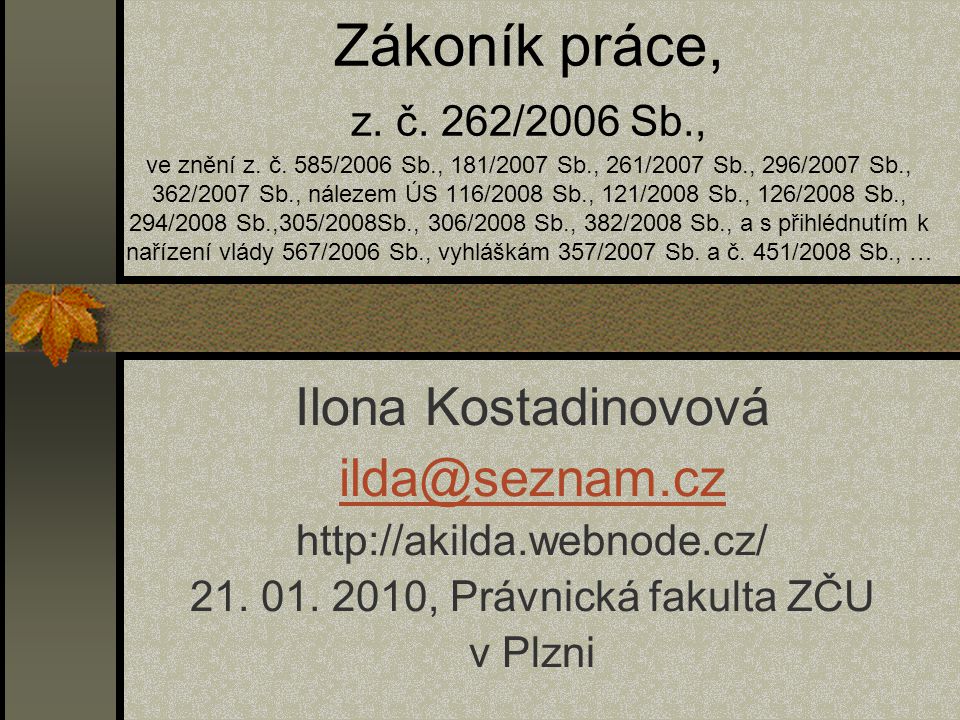 Zákoník práce,

z. č. 262/2006 Sb.,

ve znění z. č. 585/2006 Sb., 181/2007 Sb., 261/2007 Sb., 296/2007 Sb., 362/2007 Sb., nálezem ÚS 116/2008 Sb., 121/2008 Sb., 126/2008 Sb., 294/2008 Sb.,305/2008Sb., 306/2008 Sb., 382/2008 Sb., a s přihlédnutím k nařízení vlády 567/2006 Sb., vyhláškám 357/2007 Sb. a č. 451/2008 Sb., …

Ilona Kostadinovová

ilda@seznam.cz

http://akilda.webnode.cz/

21. 01. 2010, Právnická fakulta ZČU v Plzni